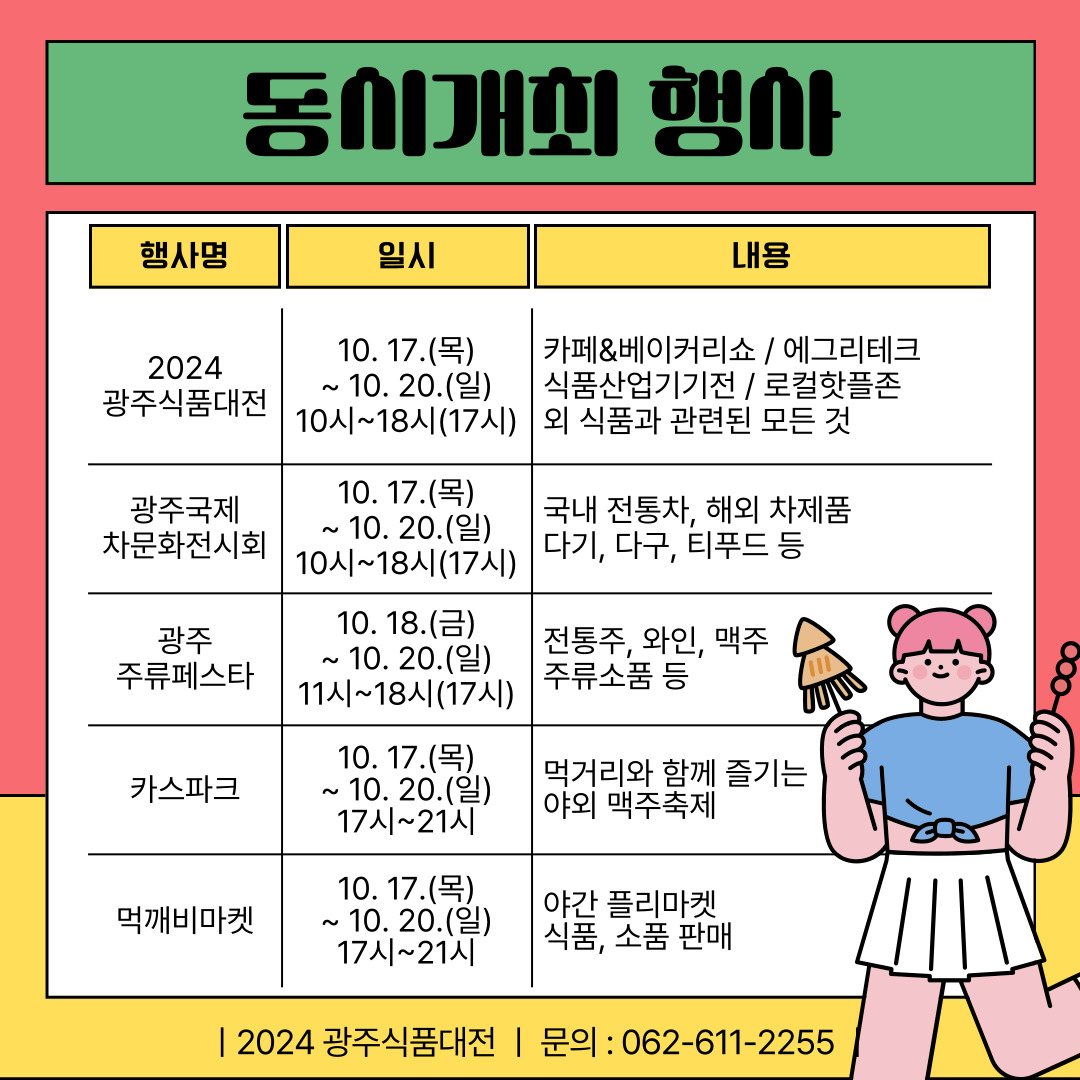 동시개최 행사

| 행사명 | 일시 | 내용 |
|---|---|---|
| 2024 광주식품대전 | 10. 17.(목) ~ 10. 20.(일) 10시~18시(17시) | 카페&베이커리쇼 / 에그리테크 식품산업기기전 / 로컬핫플존 외 식품과 관련된 모든 것 |
| 광주국제 차문화전시회 | 10. 17.(목) ~ 10. 20.(일) 10시~18시(17시) | 국내 전통차, 해외 차제품 다기, 다구, 티푸드 등 |
| 광주 주류페스타 | 10. 18.(금) ~ 10. 20.(일) 11시~18시(17시) | 전통주, 와인, 맥주 주류소품 등 |
| 카스파크 | 10. 17.(목) ~ 10. 20.(일) 17시~21시 | 먹거리와 함께 즐기는 야외 맥주축제 |
| 먹깨비마켓 | 10. 17.(목) ~ 10. 20.(일) 17시~21시 | 야간 플리마켓 식품, 소품 판매 |

| 2024 광주식품대전 | 문의 : 062-611-2255 |